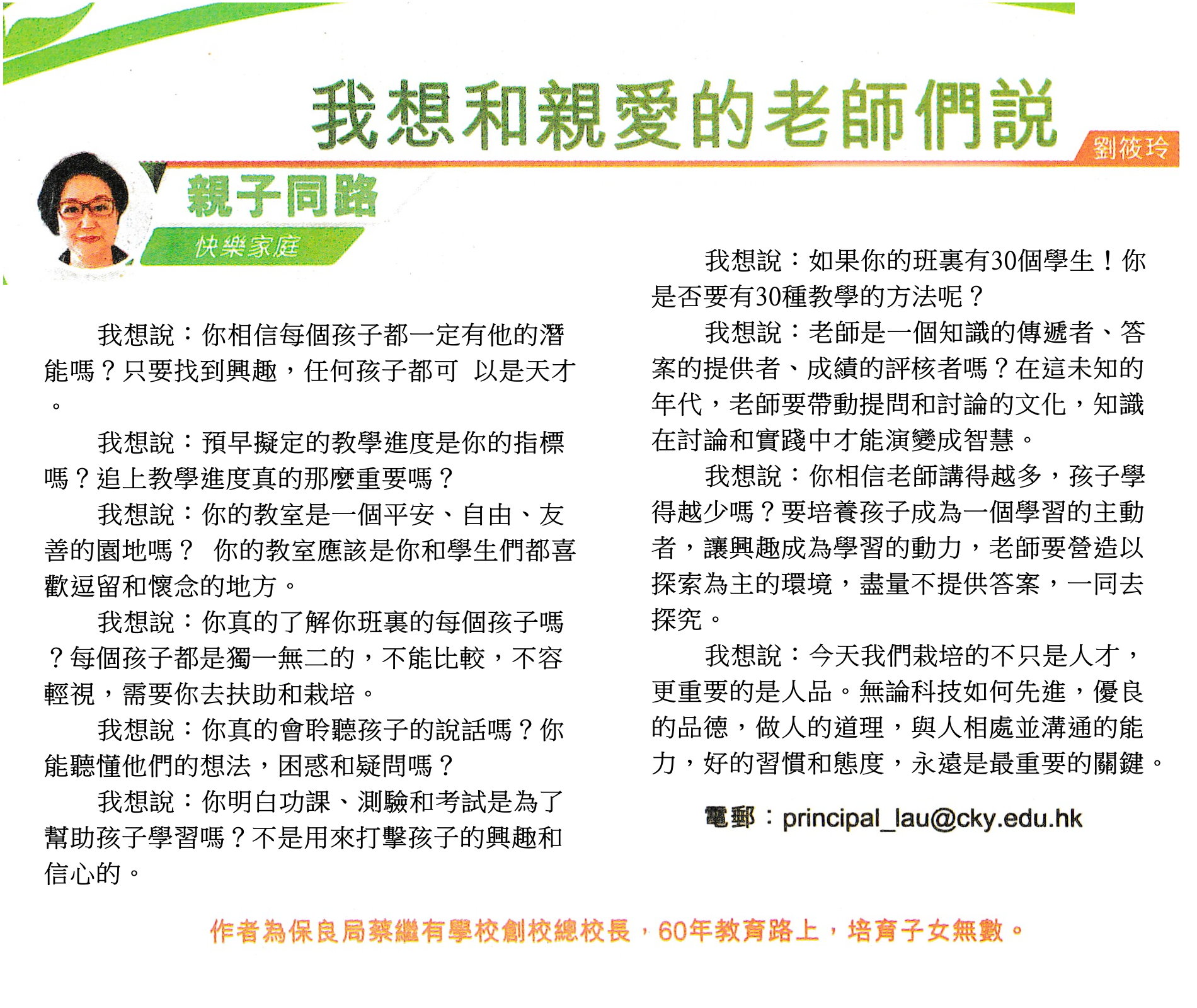 我想和親愛的老師們説

劉筱玲

親子同路

快樂家庭

我想說：你相信每個孩子都一定有他的潛能嗎？只要找到興趣，任何孩子都可 以是天才。

我想說：預早擬定的教學進度是你的指標嗎？追上教學進度真的那麼重要嗎？

我想說：你的教室是一個平安、自由、友善的園地嗎？ 你的教室應該是你和學生們都喜歡逗留和懷念的地方。

我想說：你真的了解你班裏的每個孩子嗎？每個孩子都是獨一無二的，不能比較，不容輕視，需要你去扶助和栽培。

我想說：你真的會聆聽孩子的說話嗎？你能聽懂他們的想法，困惑和疑問嗎？

我想說：你明白功課、測驗和考試是為了幫助孩子學習嗎？不是用來打擊孩子的興趣和信心的。

我想說：如果你的班裏有30個學生！你是否要有30種教學的方法呢？

我想說：老師是一個知識的傳遞者、答案的提供者、成績的評核者嗎？在這未知的年代，老師要帶動提問和討論的文化，知識在討論和實踐中才能演變成智慧。

我想說：你相信老師講得越多，孩子學得越少嗎？要培養孩子成為一個學習的主動者，讓興趣成為學習的動力，老師要營造以探索為主的環境，盡量不提供答案，一同去探究。

我想說：今天我們栽培的不只是人才，更重要的是人品。無論科技如何先進，優良的品德，做人的道理，與人相處並溝通的能力，好的習慣和態度，永遠是最重要的關鍵。

電郵：principal_lau@cky.edu.hk

作者為保良局蔡繼有學校創校總校長，60年教育路上，培育子女無數。